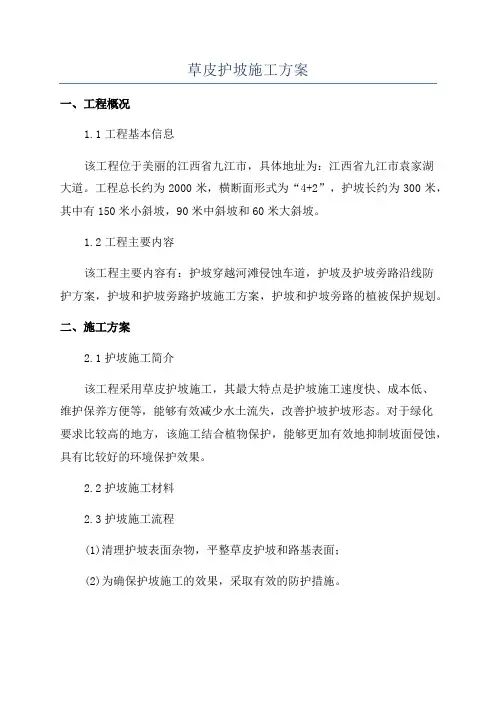 草皮护坡施工方案

一、工程概况

1.1 工程基本信息

该工程位于美丽的江西省九江市，具体地址为：江西省九江市袁家湖大道。工程总长约为 2000 米，横断面形式为“4+2”，护坡长约为 300 米，其中有 150 米小斜坡，90 米中斜坡和 60 米大斜坡。

1.2 工程主要内容

该工程主要内容有：护坡穿越河滩侵蚀车道，护坡及护坡旁路沿线防护方案，护坡和护坡旁路护坡施工方案，护坡和护坡旁路的植被保护规划。

二、施工方案

2.1 护坡施工简介

该工程采用草皮护坡施工，其最大特点是护坡施工速度快、成本低、维护保养方便等，能够有效减少水土流失，改善护坡护坡形态。对于绿化要求比较高的地方，该施工结合植物保护，能够更加有效地抑制坡面侵蚀，具有比较好的环境保护效果。

2.2 护坡施工材料

2.3 护坡施工流程

(1)清理护坡表面杂物，平整草皮护坡和路基表面；

(2)为确保护坡施工的效果，采取有效的防护措施。